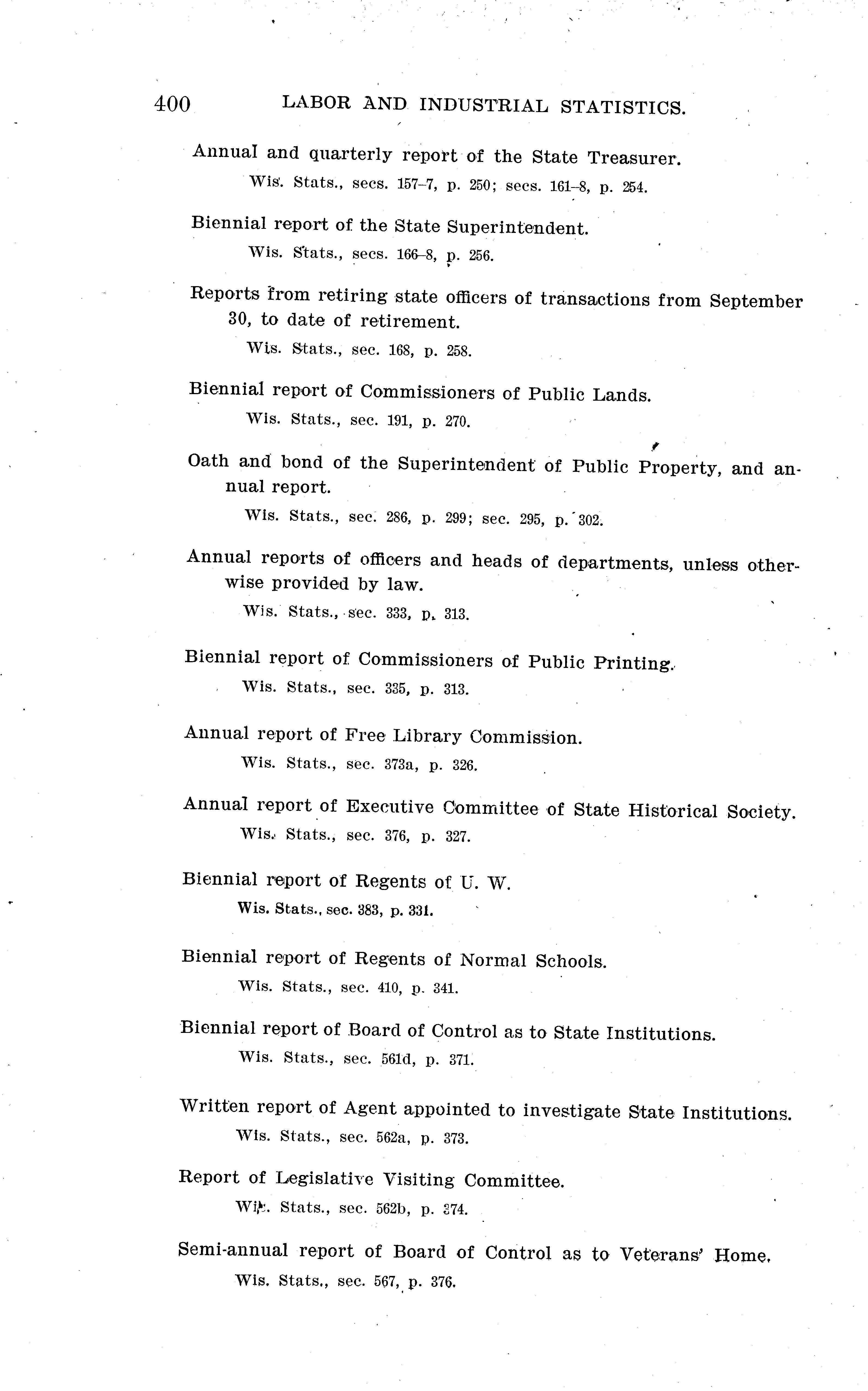 400 LABOR AND INDUSTRIAL STATISTICS.

Annual and quarterly report of the State Treasurer.
Wis. Stats., secs. 157–7, p. 250; secs. 161–8, p. 254.

Biennial report of the State Superintendent.
Wis. Stats., secs. 166–8, p. 256.

Reports from retiring state officers of transactions from September 30, to date of retirement.
Wis. Stats., sec. 168, p. 258.

Biennial report of Commissioners of Public Lands.
Wis. Stats., sec. 191, p. 270.

Oath and bond of the Superintendent of Public Property, and annual report.
Wis. Stats., sec. 286, p. 299; sec. 295, p. 302.

Annual reports of officers and heads of departments, unless otherwise provided by law.
Wis. Stats., sec. 333, p. 313.

Biennial report of Commissioners of Public Printing.
Wis. Stats., sec. 335, p. 313.

Annual report of Free Library Commission.
Wis. Stats., sec. 373a, p. 326.

Annual report of Executive Committee of State Historical Society.
Wis. Stats., sec. 376, p. 327.

Biennial report of Regents of U. W.
Wis. Stats., sec. 383, p. 331.

Biennial report of Regents of Normal Schools.
Wis. Stats., sec. 410, p. 341.

Biennial report of Board of Control as to State Institutions.
Wis. Stats., sec. 561d, p. 371.

Written report of Agent appointed to investigate State Institutions.
Wis. Stats., sec. 562a, p. 373.

Report of Legislative Visiting Committee.
Wis. Stats., sec. 562b, p. 374.

Semi-annual report of Board of Control as to Veterans' Home.
Wis. Stats., sec. 567, p. 376.